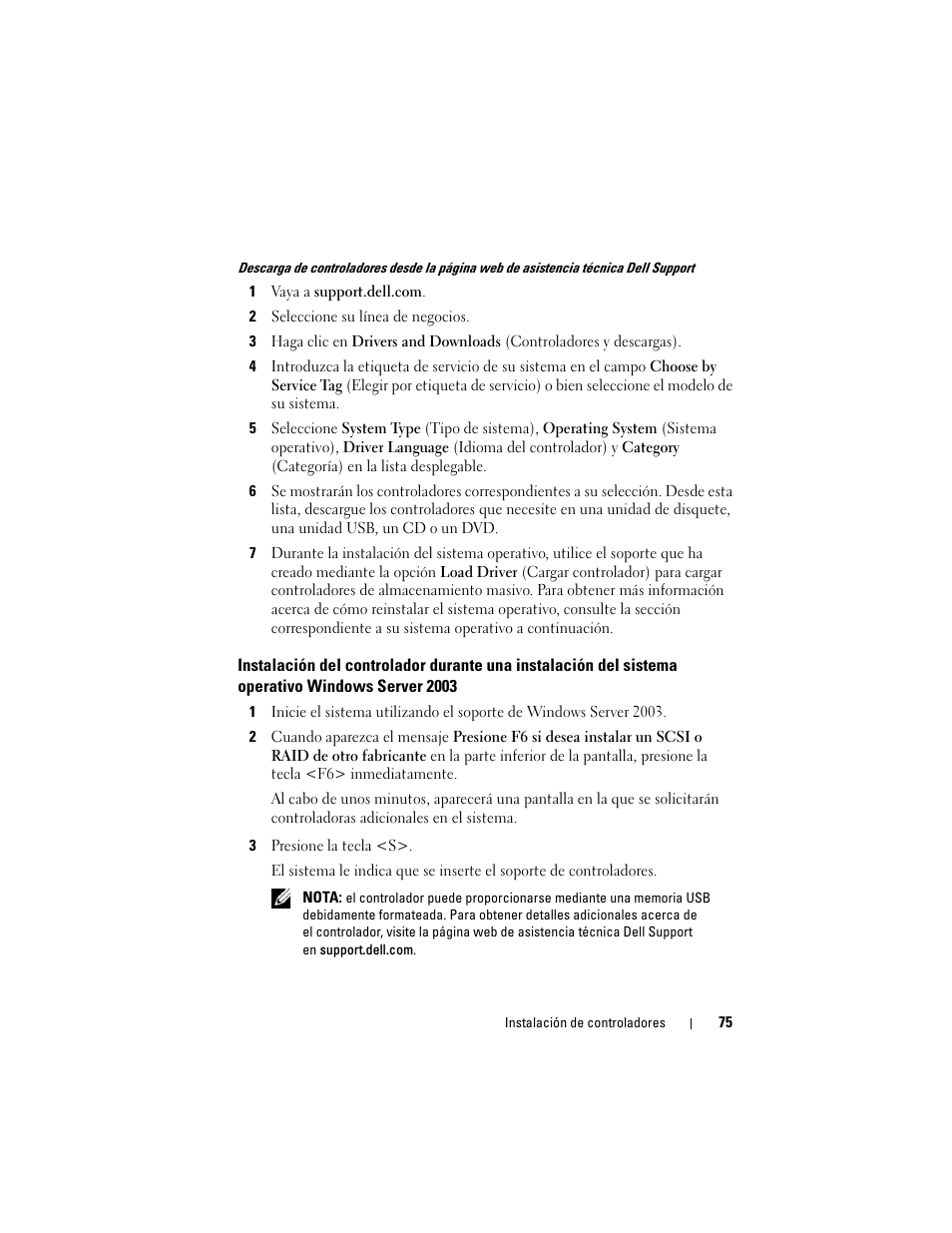 Descarga de controladores desde la página web de asistencia técnica Dell Support

1 Vaya a support.dell.com.

2 Seleccione su línea de negocios.

3 Haga clic en Drivers and Downloads (Controladores y descargas).

4 Introduzca la etiqueta de servicio de su sistema en el campo Choose by Service Tag (Elegir por etiqueta de servicio) o bien seleccione el modelo de su sistema.

5 Seleccione System Type (Tipo de sistema), Operating System (Sistema operativo), Driver Language (Idioma del controlador) y Category (Categoría) en la lista desplegable.

6 Se mostrarán los controladores correspondientes a su selección. Desde esta lista, descargue los controladores que necesite en una unidad de disquete, una unidad USB, un CD o un DVD.

7 Durante la instalación del sistema operativo, utilice el soporte que ha creado mediante la opción Load Driver (Cargar controlador) para cargar controladores de almacenamiento masivo. Para obtener más información acerca de cómo reinstalar el sistema operativo, consulte la sección correspondiente a su sistema operativo a continuación.

Instalación del controlador durante una instalación del sistema operativo Windows Server 2003

1 Inicie el sistema utilizando el soporte de Windows Server 2003.

2 Cuando aparezca el mensaje Presione F6 si desea instalar un SCSI o RAID de otro fabricante en la parte inferior de la pantalla, presione la tecla <F6> inmediatamente.

Al cabo de unos minutos, aparecerá una pantalla en la que se solicitarán controladoras adicionales en el sistema.

3 Presione la tecla <S>.

El sistema le indica que se inserte el soporte de controladores.

NOTA: el controlador puede proporcionarse mediante una memoria USB debidamente formateada. Para obtener detalles adicionales acerca de el controlador, visite la página web de asistencia técnica Dell Support en support.dell.com.

Instalación de controladores | 75